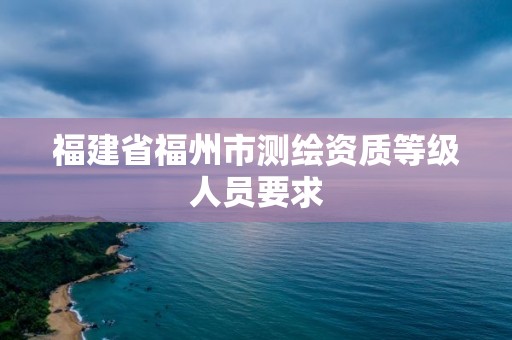 福建省福州市测绘资质等级人员要求